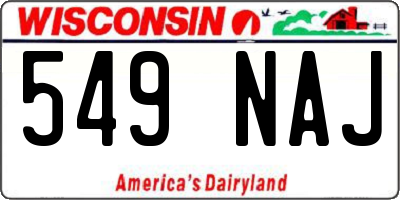 WISCONSIN

549 NAJ

America's Dairyland